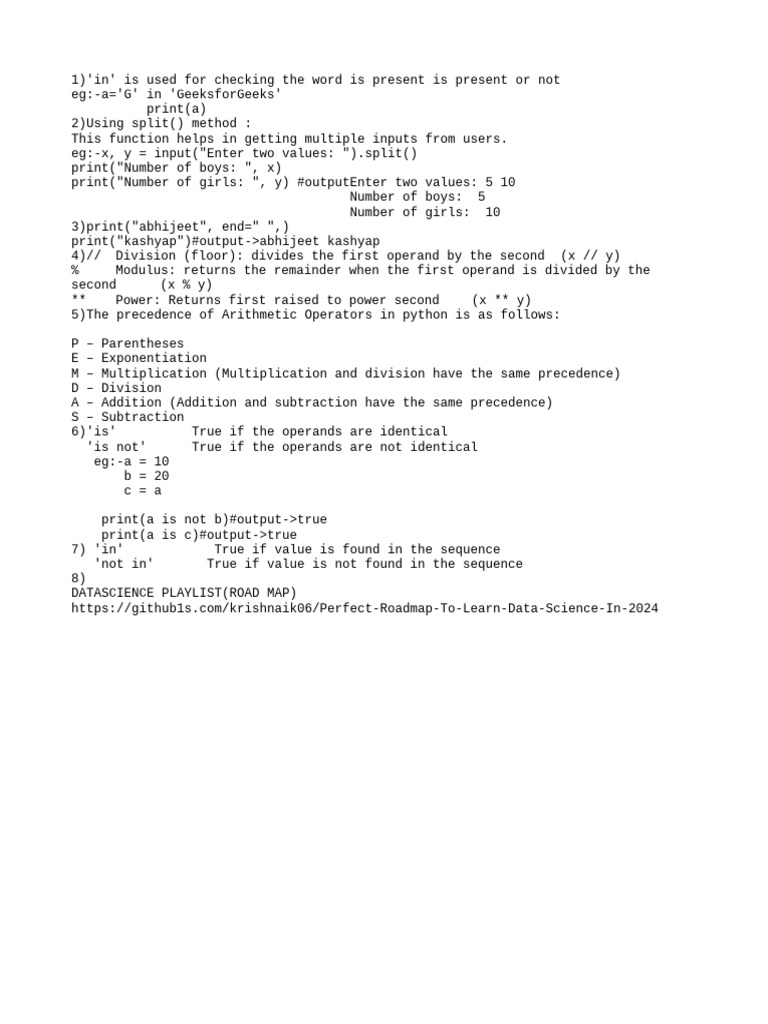 1)'in' is used for checking the word is present is present or not
eg:-a='G' in 'GeeksforGeeks'
print(a)
2)Using split() method :
This function helps in getting multiple inputs from users.
eg:-x, y = input("Enter two values: ").split()
print("Number of boys: ", x)
print("Number of girls: ", y) #outputEnter two values: 5 10
Number of boys: 5
Number of girls: 10
3)print("abhijeet", end=" ",)
print("kashyap")#output->abhijeet kashyap
4)// Division (floor): divides the first operand by the second (x // y)
% Modulus: returns the remainder when the first operand is divided by the second (x % y)
** Power: Returns first raised to power second (x ** y)
5)The precedence of Arithmetic Operators in python is as follows:

P – Parentheses
E – Exponentiation
M – Multiplication (Multiplication and division have the same precedence)
D – Division
A – Addition (Addition and subtraction have the same precedence)
S – Subtraction
6)'is' True if the operands are identical
'is not' True if the operands are not identical
eg:-a = 10
b = 20
c = a

print(a is not b)#output->true
print(a is c)#output->true
7) 'in' True if value is found in the sequence
'not in' True if value is not found in the sequence
8)
DATASCIENCE PLAYLIST(ROAD MAP)
https://github1s.com/krishnaik06/Perfect-Roadmap-To-Learn-Data-Science-In-2024